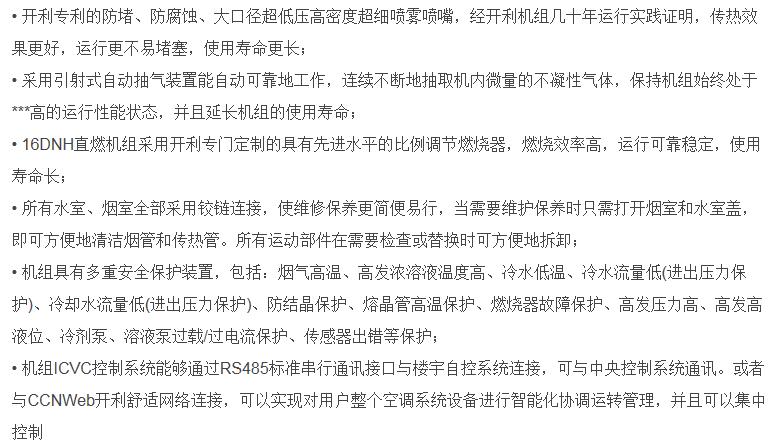 • 开利专利的防堵、防腐蚀、大口径超低压高密度超细喷雾喷嘴，经开利机组几十年运行实践证明，传热效果更好，运行更不易堵塞，使用寿命更长；

• 采用引射式自动抽气装置能自动可靠地工作，连续不断地抽取机内微量的不凝性气体，保持机组始终处于***高的运行性能状态，并且延长机组的使用寿命；

• 16DNH直燃机组采用开利专门定制的具有先进水平的比例调节燃烧器，燃烧效率高，运行可靠稳定，使用寿命长；

• 所有水室、烟室全部采用铰链连接，使维修保养更简便易行，当需要维护保养时只需打开烟室和水室盖，即可方便地清洁烟管和传热管。所有运动部件在需要检查或替换时可方便地拆卸；

• 机组具有多重安全保护装置，包括：烟气高温、高发浓溶液温度高、冷水低温、冷水流量低(进出压力保护)、冷却水流量低(进出压力保护)、防结晶保护、熔晶管高温保护、燃烧器故障保护、高发压力高、高发高液位、冷剂泵、溶液泵过载/过电流保护、传感器出错等保护；

• 机组ICVC控制系统能够通过RS485标准串行通讯接口与楼宇自控系统连接，可与中央控制系统通讯。或者与CCNWeb开利舒适网络连接，可以实现对用户整个空调系统设备进行智能化协调运转管理，并且可以集中控制